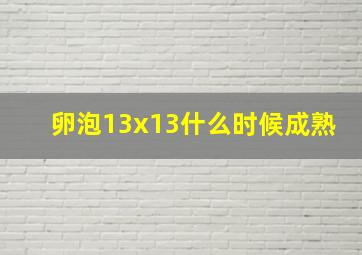 卵泡13x13什么时候成熟